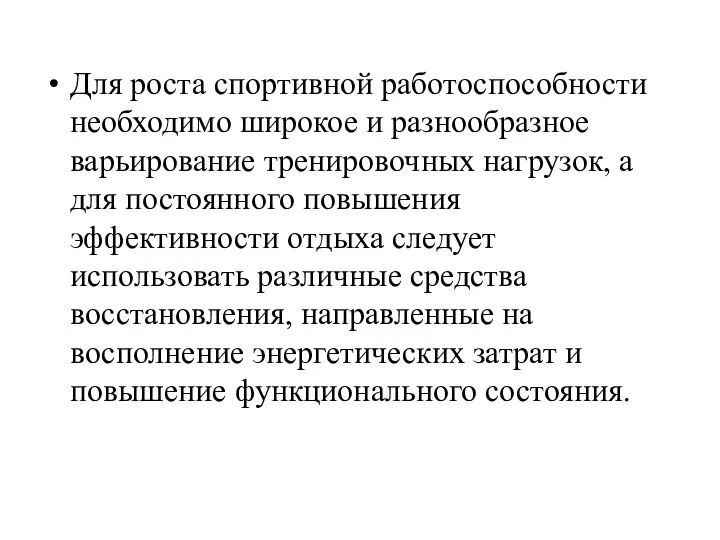 • Для роста спортивной работоспособности необходимо широкое и разнообразное варьирование тренировочных нагрузок, а для постоянного повышения эффективности отдыха следует использовать различные средства восстановления, направленные на восполнение энергетических затрат и повышение функционального состояния.